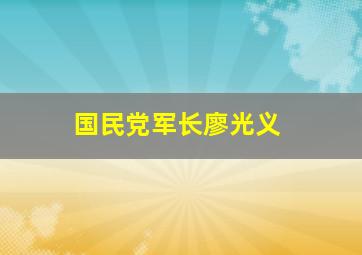 国民党军长廖光义